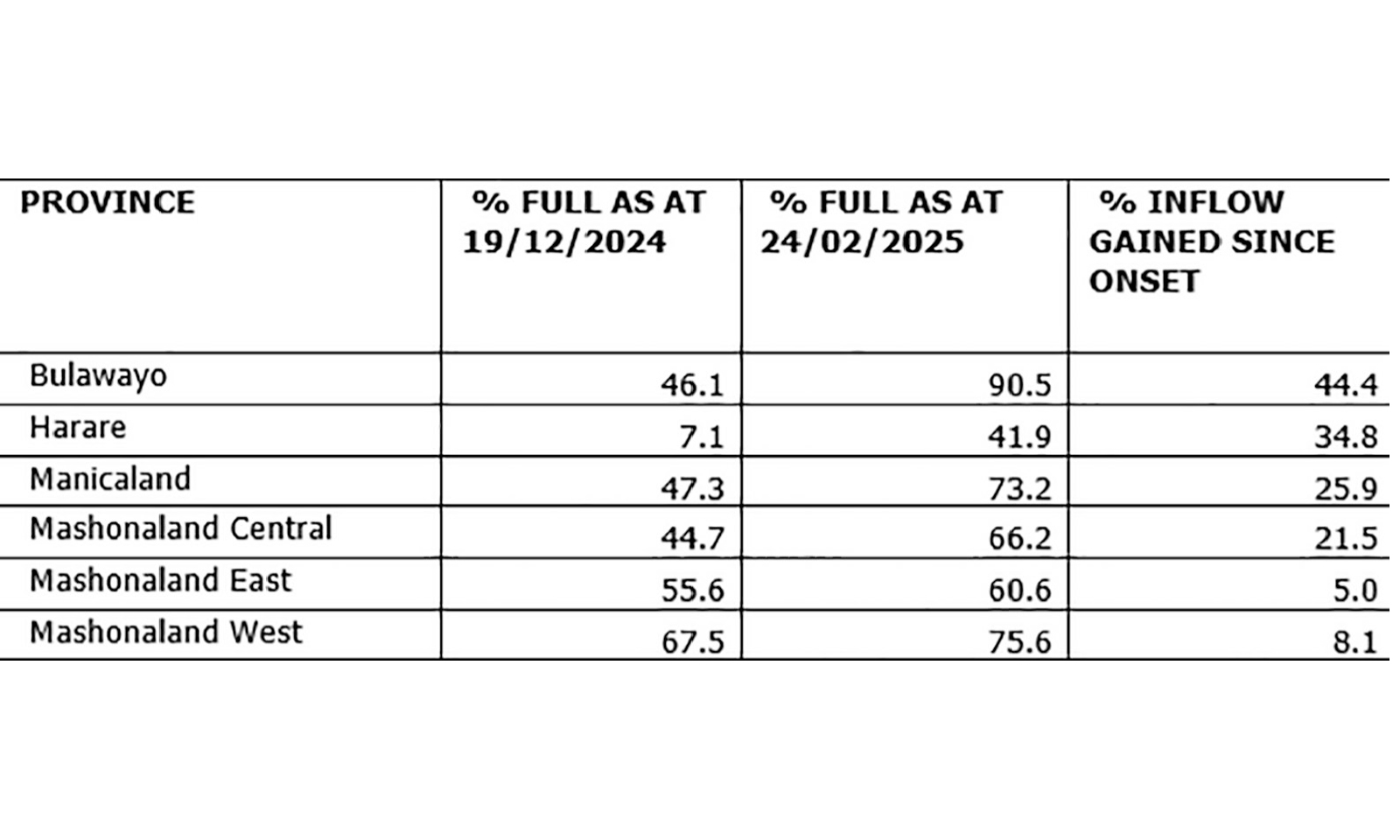 | PROVINCE | % FULL AS AT 19/12/2024 | % FULL AS AT 24/02/2025 | % INFLOW GAINED SINCE ONSET |
|---|---|---|---|
| Bulawayo | 46.1 | 90.5 | 44.4 |
| Harare | 7.1 | 41.9 | 34.8 |
| Manicaland | 47.3 | 73.2 | 25.9 |
| Mashonaland Central | 44.7 | 66.2 | 21.5 |
| Mashonaland East | 55.6 | 60.6 | 5.0 |
| Mashonaland West | 67.5 | 75.6 | 8.1 |